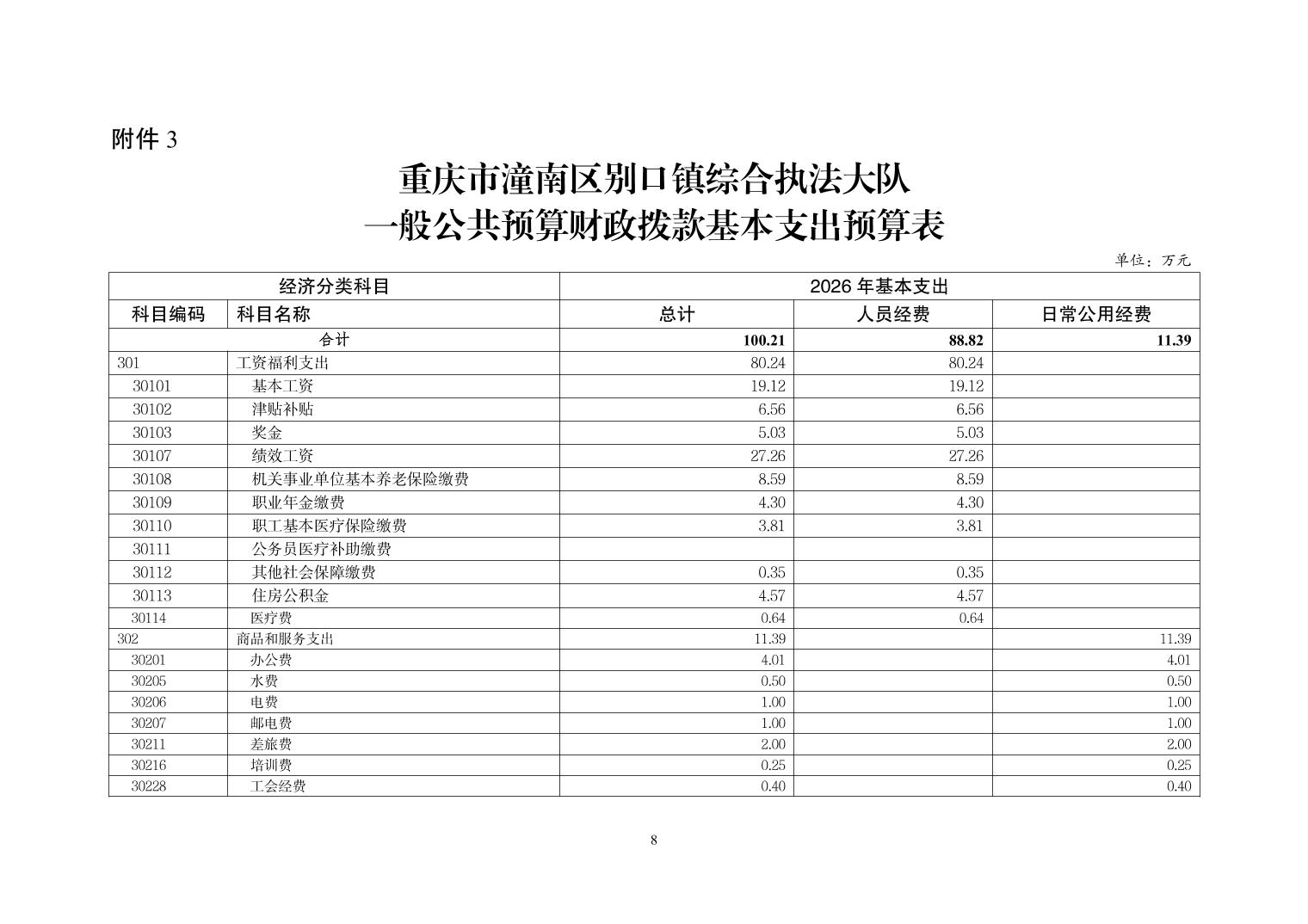 附件 3

重庆市潼南区别口镇综合执法大队
一般公共预算财政拨款基本支出预算表

单位：万元

| 经济分类科目 | | 2026 年基本支出 | | |
|---|---|---|---|---|
| 科目编码 | 科目名称 | 总计 | 人员经费 | 日常公用经费 |
| 合计 | | 100.21 | 88.82 | 11.39 |
| 301 | 工资福利支出 | 80.24 | 80.24 | |
| 30101 | 基本工资 | 19.12 | 19.12 | |
| 30102 | 津贴补贴 | 6.56 | 6.56 | |
| 30103 | 奖金 | 5.03 | 5.03 | |
| 30107 | 绩效工资 | 27.26 | 27.26 | |
| 30108 | 机关事业单位基本养老保险缴费 | 8.59 | 8.59 | |
| 30109 | 职业年金缴费 | 4.30 | 4.30 | |
| 30110 | 职工基本医疗保险缴费 | 3.81 | 3.81 | |
| 30111 | 公务员医疗补助缴费 | | | |
| 30112 | 其他社会保障缴费 | 0.35 | 0.35 | |
| 30113 | 住房公积金 | 4.57 | 4.57 | |
| 30114 | 医疗费 | 0.64 | 0.64 | |
| 302 | 商品和服务支出 | 11.39 | | 11.39 |
| 30201 | 办公费 | 4.01 | | 4.01 |
| 30205 | 水费 | 0.50 | | 0.50 |
| 30206 | 电费 | 1.00 | | 1.00 |
| 30207 | 邮电费 | 1.00 | | 1.00 |
| 30211 | 差旅费 | 2.00 | | 2.00 |
| 30216 | 培训费 | 0.25 | | 0.25 |
| 30228 | 工会经费 | 0.40 | | 0.40 |

8